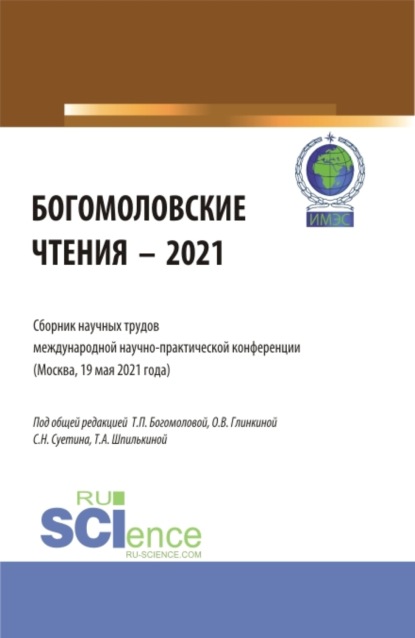 ИМЭС

БОГОМОЛОВСКИЕ ЧТЕНИЯ – 2021

Сборник научных трудов международной научно-практической конференции (Москва, 19 мая 2021 года)

Под общей редакцией Т.П. Богомоловой, О.В. Глинкиной С.Н. Суетина, Т.А. Шпилькиной

RU SCIence RU-SCIENCE.COM